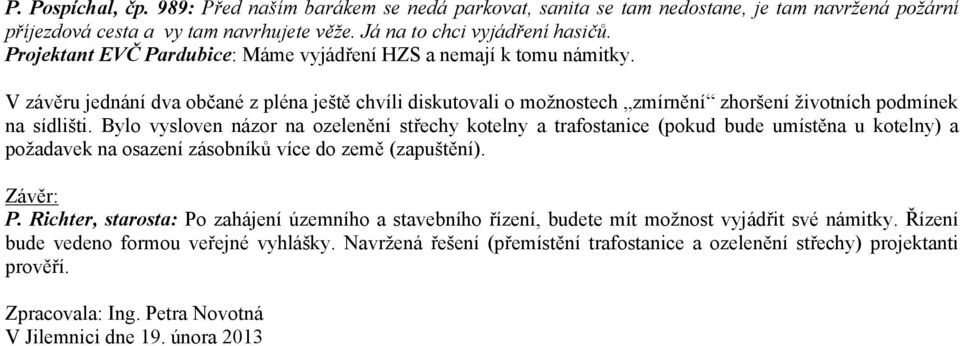 P. Pospíchal, čp. 989: Před naším barákem se nedá parkovat, sanita se tam nedostane, je tam navržená požární příjezdová cesta a vy tam navrhujete věže. Já na to chci vyjádření hasičů.
Projektant EVČ Pardubice: Máme vyjádření HZS a nemají k tomu námitky.

V závěru jednání dva občané z pléna ještě chvíli diskutovali o možnostech „zmírnění“ zhoršení životních podmínek na sídlišti. Bylo vysloven názor na ozelenění střechy kotelny a trafostanice (pokud bude umístěna u kotelny) a požadavek na osazení zásobníků více do země (zapuštění).

Závěr:
P. Richter, starosta: Po zahájení územního a stavebního řízení, budete mít možnost vyjádřit své námitky. Řízení bude vedeno formou veřejné vyhlášky. Navržená řešení (přemístění trafostanice a ozelenění střechy) projektanti prověří.

Zpracovala: Ing. Petra Novotná
V Jilemnici dne 19. února 2013